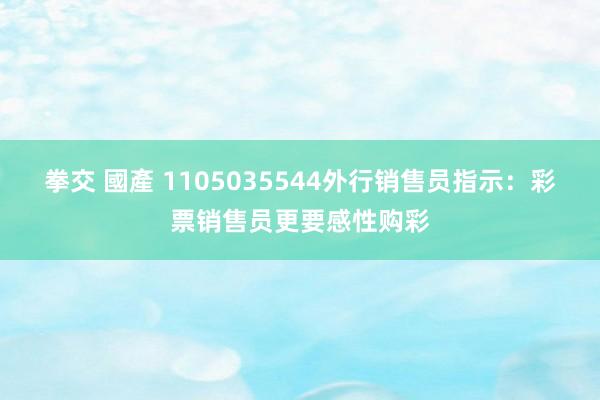 拳交 國產 1105035544外行销售员指示：彩票销售员更要感性购彩